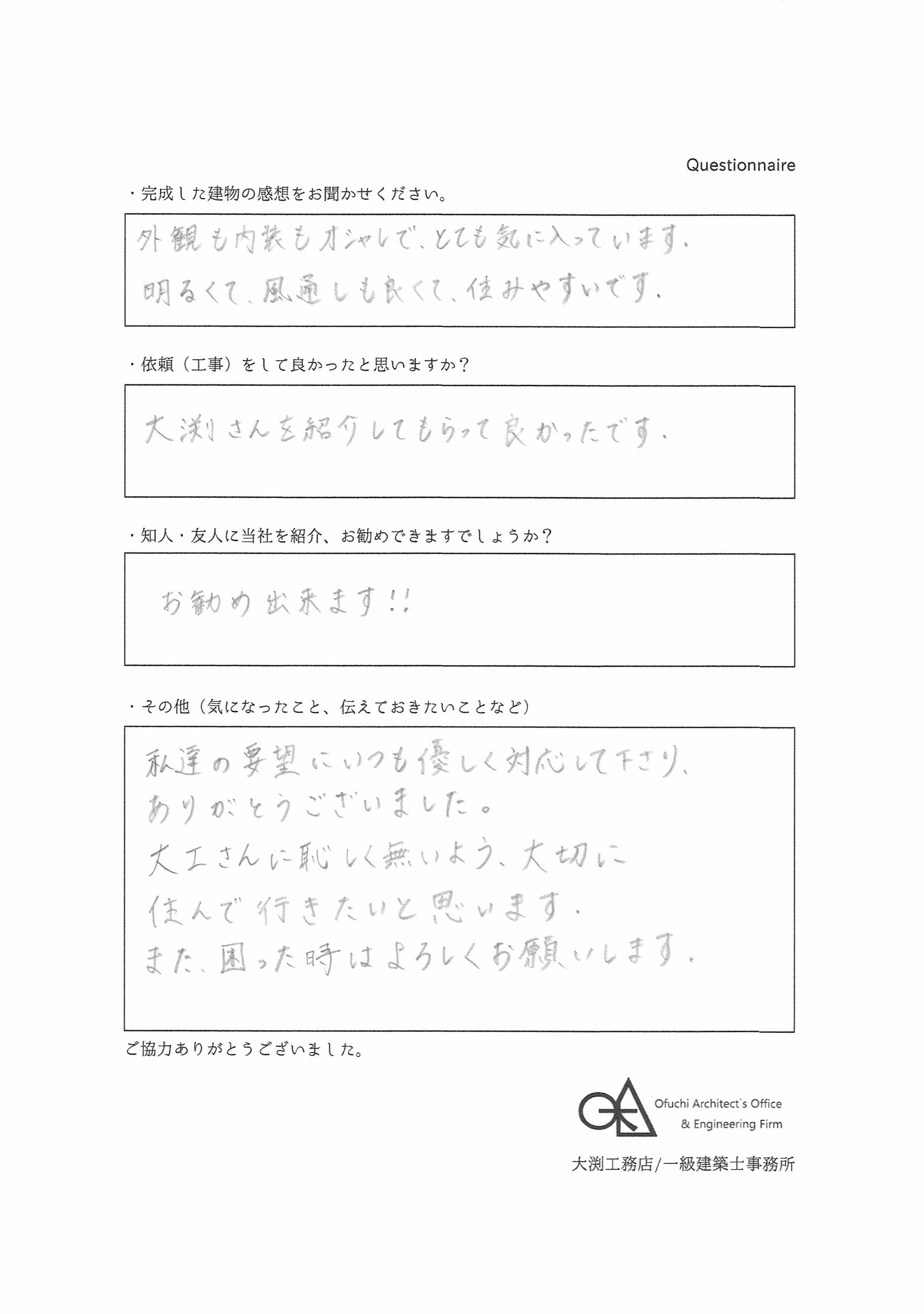 Questionnaire

・完成した建物の感想をお聞かせください。

外観も内装もオシャレで、とても気に入っています。
明るくて、風通しも良くて、住みやすいです。

・依頼（工事）をして良かったと思いますか？

大渕さんを紹介してもらって良かったです。

・知人・友人に当社を紹介、お勧めできますでしょうか？

お勧め出来ます!!

・その他（気になったこと、伝えておきたいことなど）

私達の要望にいつも優しく対応して下さり、
ありがとうございました。
大工さんに恥しく無いよう、大切に
住んで行きたいと思います。
また、困った時はよろしくお願いします。

ご協力ありがとうございました。

Ofuchi Architect`s Office
& Engineering Firm

大渕工務店/一級建築士事務所